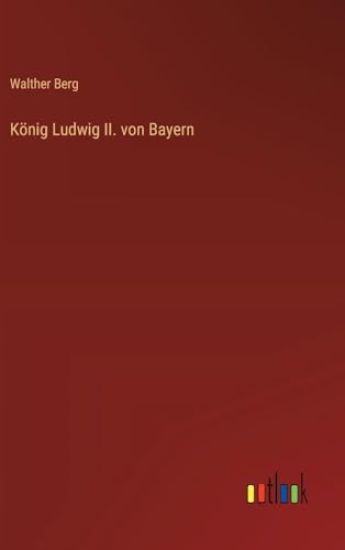 Walther Berg

König Ludwig II. von Bayern

outlook